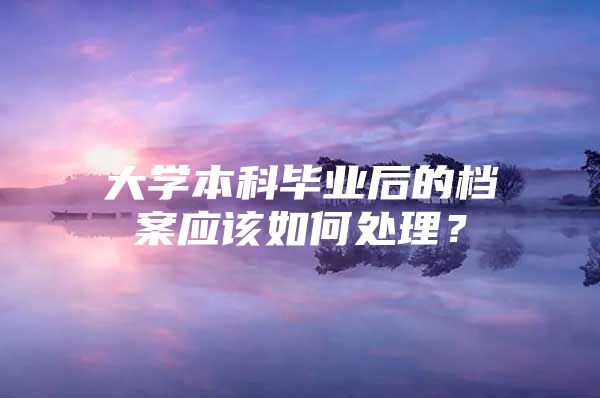 大学本科毕业后的档案应该如何处理？